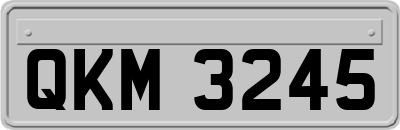 QKM 3245